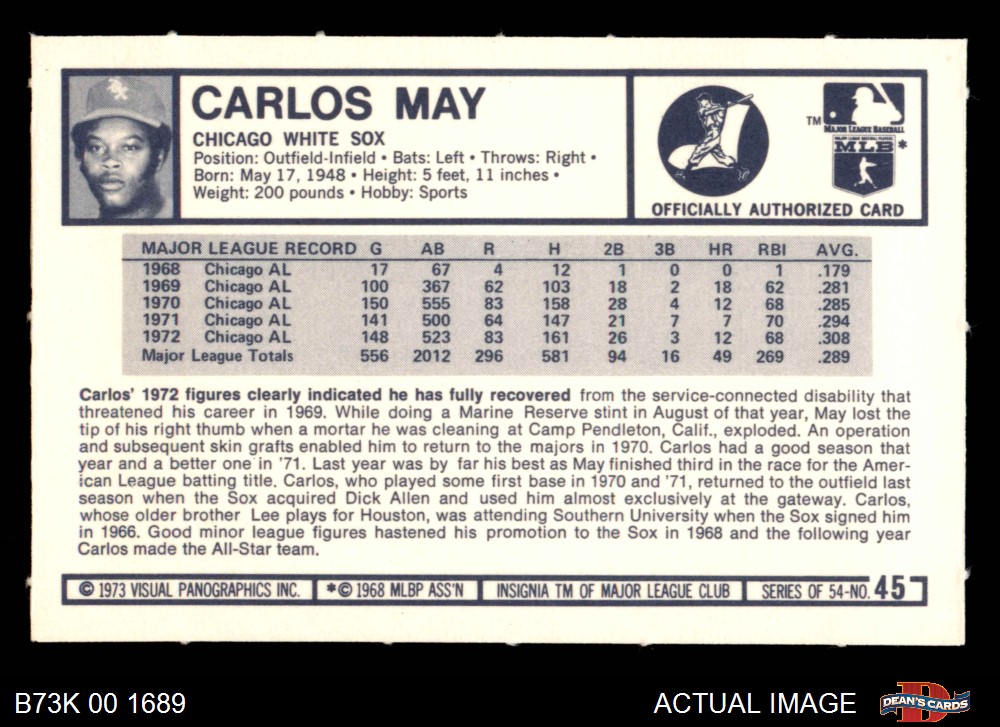 CARLOS MAY

CHICAGO WHITE SOX
Position: Outfield-Infield • Bats: Left • Throws: Right •
Born: May 17, 1948 • Height: 5 feet, 11 inches •
Weight: 200 pounds • Hobby: Sports

™ MLB*

OFFICIALLY AUTHORIZED CARD

| MAJOR LEAGUE RECORD | G | AB | R | H | 2B | 3B | HR | RBI | AVG. |
|---|---|---|---|---|---|---|---|---|---|
| 1968 Chicago AL | 17 | 67 | 4 | 12 | 1 | 0 | 0 | 1 | .179 |
| 1969 Chicago AL | 100 | 367 | 62 | 103 | 18 | 2 | 18 | 62 | .281 |
| 1970 Chicago AL | 150 | 555 | 83 | 158 | 28 | 4 | 12 | 68 | .285 |
| 1971 Chicago AL | 141 | 500 | 64 | 147 | 21 | 7 | 7 | 70 | .294 |
| 1972 Chicago AL | 148 | 523 | 83 | 161 | 26 | 3 | 12 | 68 | .308 |
| Major League Totals | 556 | 2012 | 296 | 581 | 94 | 16 | 49 | 269 | .289 |

Carlos' 1972 figures clearly indicated he has fully recovered from the service-connected disability that threatened his career in 1969. While doing a Marine Reserve stint in August of that year, May lost the tip of his right thumb when a mortar he was cleaning at Camp Pendleton, Calif., exploded. An operation and subsequent skin grafts enabled him to return to the majors in 1970. Carlos had a good season that year and a better one in '71. Last year was by far his best as May finished third in the race for the American League batting title. Carlos, who played some first base in 1970 and '71, returned to the outfield last season when the Sox acquired Dick Allen and used him almost exclusively at the gateway. Carlos, whose older brother Lee plays for Houston, was attending Southern University when the Sox signed him in 1966. Good minor league figures hastened his promotion to the Sox in 1968 and the following year Carlos made the All-Star team.

© 1973 VISUAL PANOGRAPHICS INC. *© 1968 MLBP ASS'N INSIGNIA TM OF MAJOR LEAGUE CLUB SERIES OF 54-NO. 45

B73K 00 1689

ACTUAL IMAGE

DEAN'S CARDS